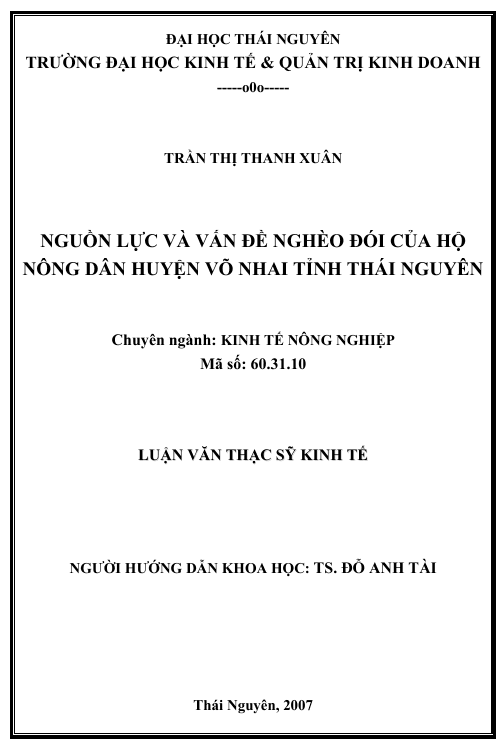 ĐẠI HỌC THÁI NGUYÊN
TRƯỜNG ĐẠI HỌC KINH TẾ & QUẢN TRỊ KINH DOANH
-----o0o-----

TRẦN THỊ THANH XUÂN

NGUỒN LỰC VÀ VẤN ĐỀ NGHÈO ĐÓI CỦA HỘ NÔNG DÂN HUYỆN VÕ NHAI TỈNH THÁI NGUYÊN

Chuyên ngành: KINH TẾ NÔNG NGHIỆP
Mã số: 60.31.10

LUẬN VĂN THẠC SỸ KINH TẾ

NGƯỜI HƯỚNG DẪN KHOA HỌC: TS. ĐỖ ANH TÀI

Thái Nguyên, 2007